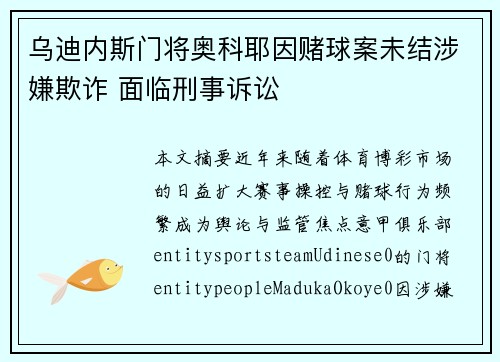 乌迪内斯门将奥科耶因赌球案未结涉嫌欺诈 面临刑事诉讼

本文摘要近年来随着体育博彩市场的日益扩大赛事操控与赌球行为频繁成为舆论与监管焦点意甲俱乐部entitysportsteamUdinese0的门将entitypeopleMadukaOkoye0因涉嫌